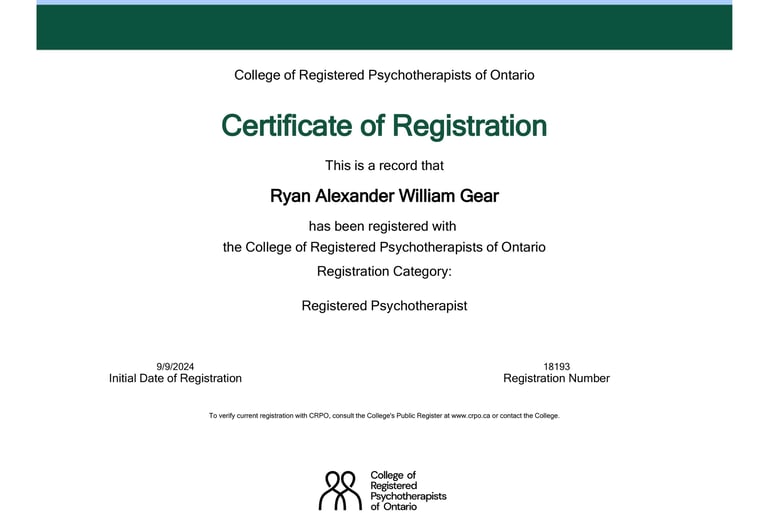 College of Registered Psychotherapists of Ontario

Certificate of Registration

This is a record that

Ryan Alexander William Gear

has been registered with
the College of Registered Psychotherapists of Ontario

Registration Category:

Registered Psychotherapist

9/9/2024
Initial Date of Registration

18193
Registration Number

To verify current registration with CRPO, consult the College's Public Register at www.crpo.ca or contact the College.

College of
Registered
Psychotherapists
of Ontario